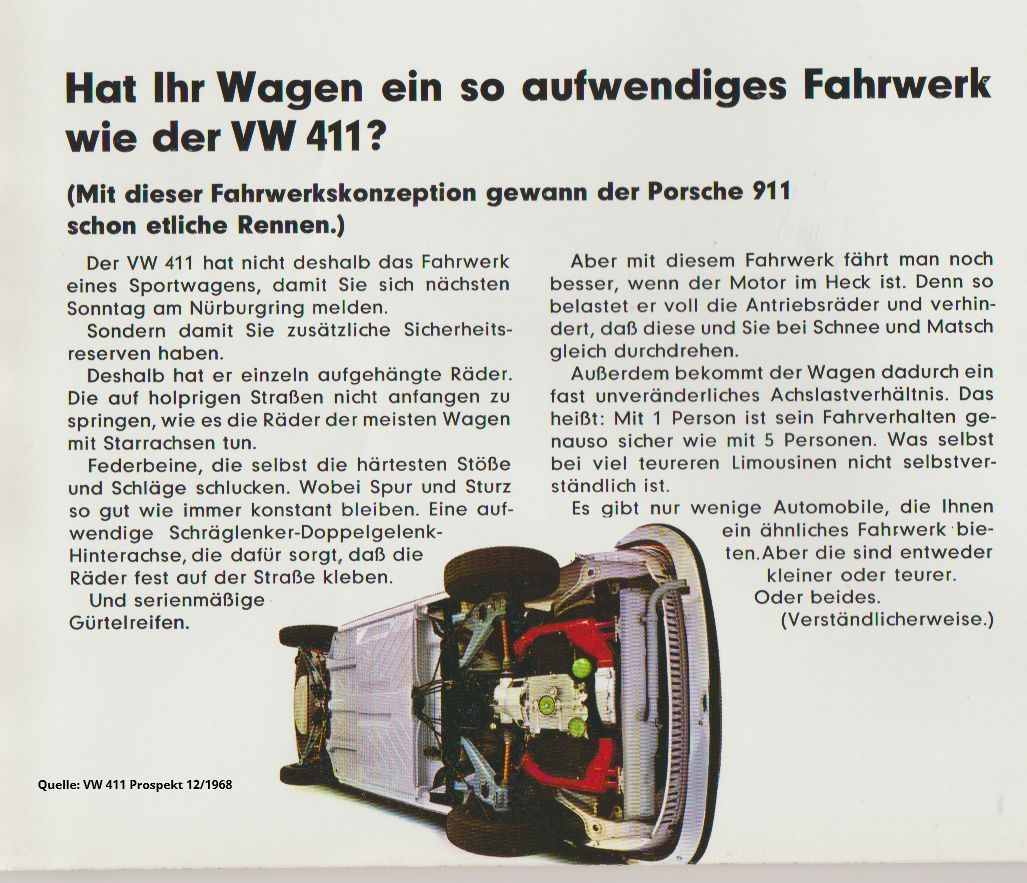 Hat Ihr Wagen ein so aufwendiges Fahrwerk wie der VW 411?

(Mit dieser Fahrwerkskonzeption gewann der Porsche 911 schon etliche Rennen.)

Der VW 411 hat nicht deshalb das Fahrwerk eines Sportwagens, damit Sie sich nächsten Sonntag am Nürburgring melden.

Sondern damit Sie zusätzliche Sicherheitsreserven haben.

Deshalb hat er einzeln aufgehängte Räder. Die auf holprigen Straßen nicht anfangen zu springen, wie es die Räder der meisten Wagen mit Starrachsen tun.

Federbeine, die selbst die härtesten Stöße und Schläge schlucken. Wobei Spur und Sturz so gut wie immer konstant bleiben. Eine aufwendige Schräglenker-Doppelgelenk-Hinterachse, die dafür sorgt, daß die Räder fest auf der Straße kleben.

Und serienmäßige Gürtelreifen.

Aber mit diesem Fahrwerk fährt man noch besser, wenn der Motor im Heck ist. Denn so belastet er voll die Antriebsräder und verhindert, daß diese und Sie bei Schnee und Matsch gleich durchdrehen.

Außerdem bekommt der Wagen dadurch ein fast unveränderliches Achslastverhältnis. Das heißt: Mit 1 Person ist sein Fahrverhalten genauso sicher wie mit 5 Personen. Was selbst bei viel teureren Limousinen nicht selbstverständlich ist.

Es gibt nur wenige Automobile, die Ihnen ein ähnliches Fahrwerk bieten. Aber die sind entweder kleiner oder teurer. Oder beides. (Verständlicherweise.)

Quelle: VW 411 Prospekt 12/1968